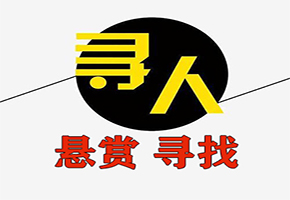 寻人

悬赏 寻找